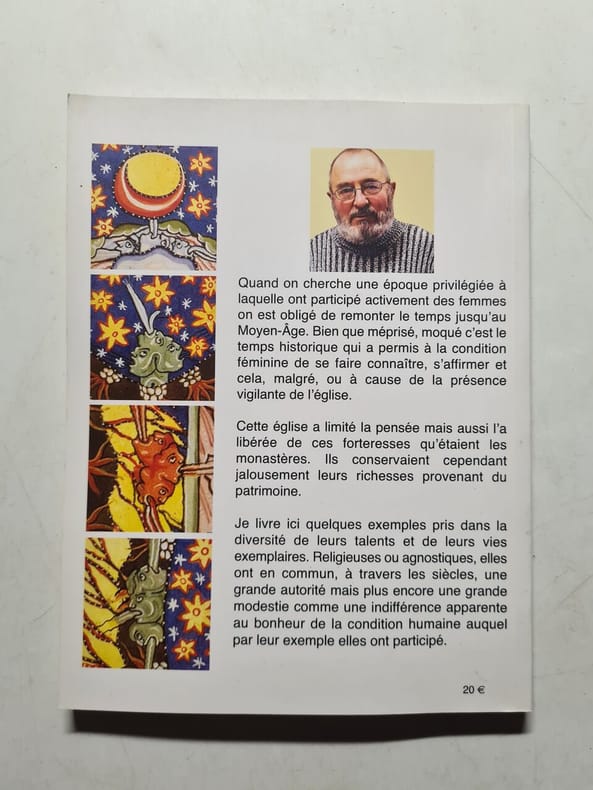 Quand on cherche une époque privilégiée à laquelle ont participé activement des femmes on est obligé de remonter le temps jusqu'au Moyen-Âge. Bien que méprisé, moqué c'est le temps historique qui a permis à la condition féminine de se faire connaître, s'affirmer et cela, malgré, ou à cause de la présence vigilante de l'église.

Cette église a limité la pensée mais aussi l'a libérée de ces forteresses qu'étaient les monastères. Ils conservaient cependant jalousement leurs richesses provenant du patrimoine.

Je livre ici quelques exemples pris dans la diversité de leurs talents et de leurs vies exemplaires. Religieuses ou agnostiques, elles ont en commun, à travers les siècles, une grande autorité mais plus encore une grande modestie comme une indifférence apparente au bonheur de la condition humaine auquel par leur exemple elles ont participé.

20 €